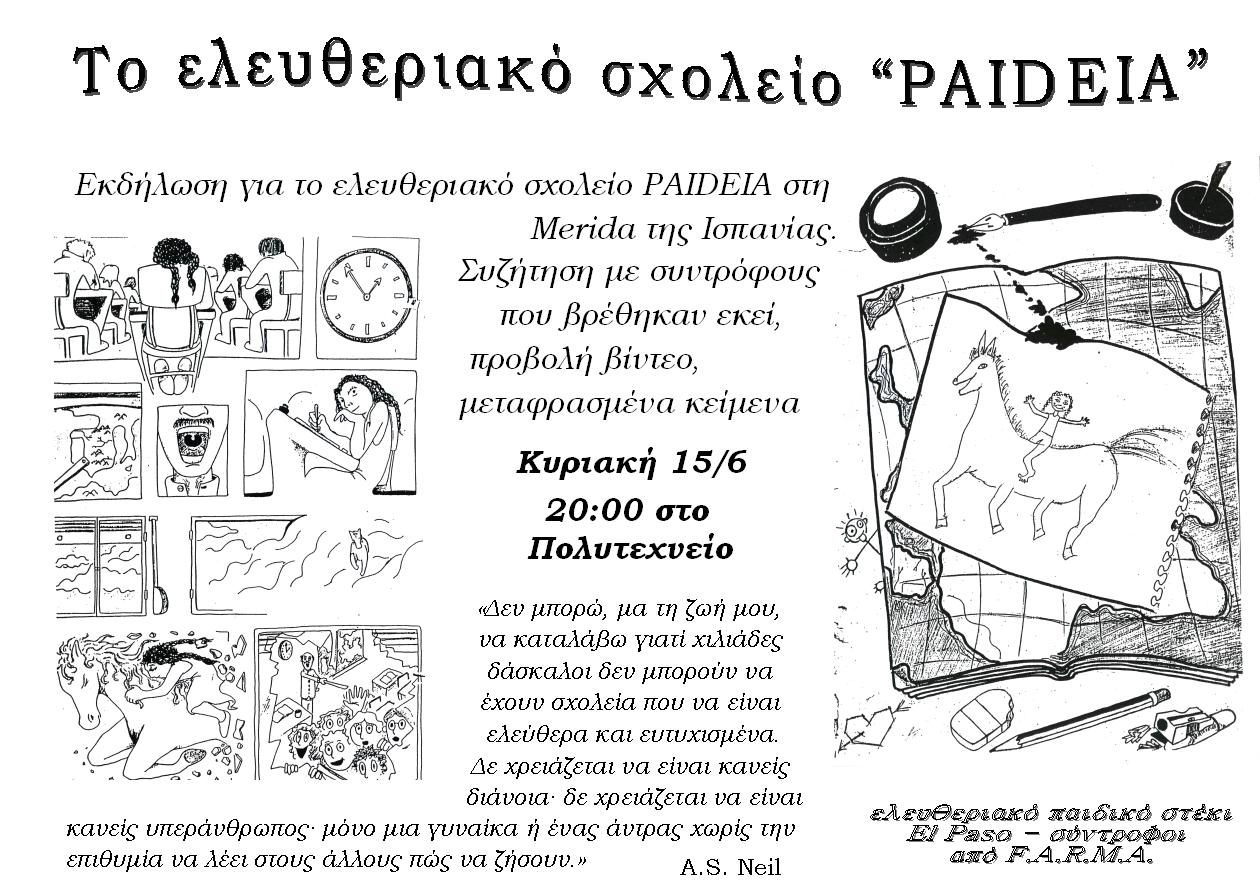 Το ελευθεριακό σχολείο “PAIDEIA”

Εκδήλωση για το ελευθεριακό σχολείο PAIDEIA στη Merida της Ισπανίας.
Συζήτηση με συντρόφους που βρέθηκαν εκεί, προβολή βίντεο, μεταφρασμένα κείμενα

Κυριακή 15/6
20:00 στο Πολυτεχνείο

«Δεν μπορώ, μα τη ζωή μου, να καταλάβω γιατί χιλιάδες δάσκαλοι δεν μπορούν να έχουν σχολεία που να είναι ελεύθερα και ευτυχισμένα. Δε χρειάζεται να είναι κανείς διάνοια· δε χρειάζεται να είναι κανείς υπεράνθρωπος· μόνο μια γυναίκα ή ένας άντρας χωρίς την επιθυμία να λέει στους άλλους πώς να ζήσουν.»
A.S. Neil

ελευθεριακό παιδικό στέκι
El Paso – σύντροφοι
από F.A.R.M.A.